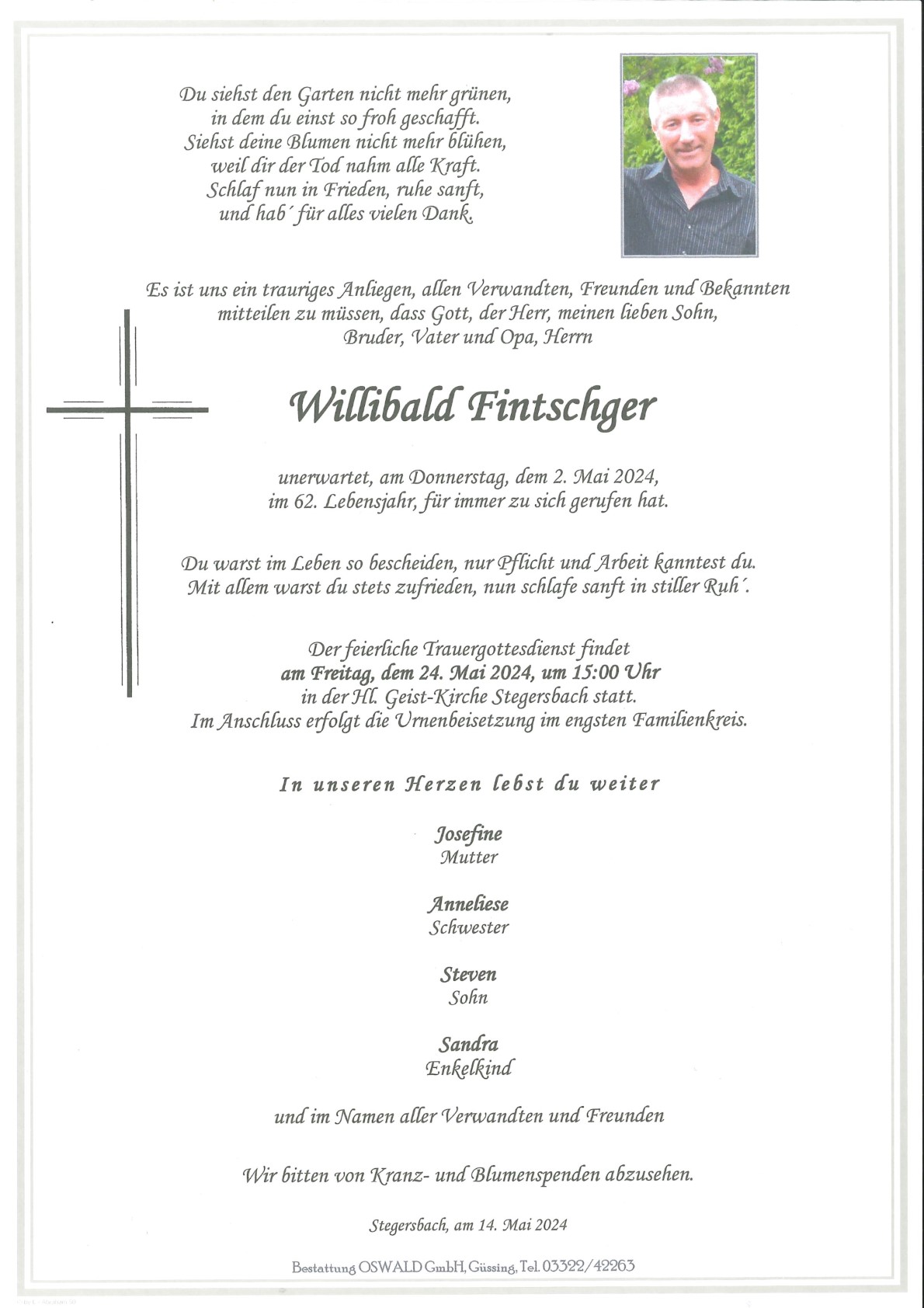 Du siehst den Garten nicht mehr grünen, in dem du einst so froh geschafft. Siehst deine Blumen nicht mehr blühen, weil dir der Tod nahm alle Kraft. Schlaf nun in Frieden, ruhe sanft, und hab´ für alles vielen Dank.

Es ist uns ein trauriges Anliegen, allen Verwandten, Freunden und Bekannten mitteilen zu müssen, dass Gott, der Herr, meinen lieben Sohn, Bruder, Vater und Opa, Herrn

Willibald Fintschger

unerwartet, am Donnerstag, dem 2. Mai 2024, im 62. Lebensjahr, für immer zu sich gerufen hat.

Du warst im Leben so bescheiden, nur Pflicht und Arbeit kanntest du. Mit allem warst du stets zufrieden, nun schlafe sanft in stiller Ruh´.

Der feierliche Trauergottesdienst findet am Freitag, dem 24. Mai 2024, um 15:00 Uhr in der Hl. Geist-Kirche Stegersbach statt. Im Anschluss erfolgt die Urnenbeisetzung im engsten Familienkreis.

In unseren Herzen lebst du weiter

Josefine
Mutter

Anneliese
Schwester

Steven
Sohn

Sandra
Enkelkind

und im Namen aller Verwandten und Freunden

Wir bitten von Kranz- und Blumenspenden abzusehen.

Stegersbach, am 14. Mai 2024

Bestattung OSWALD GmbH, Güssing, Tel. 03322/42263